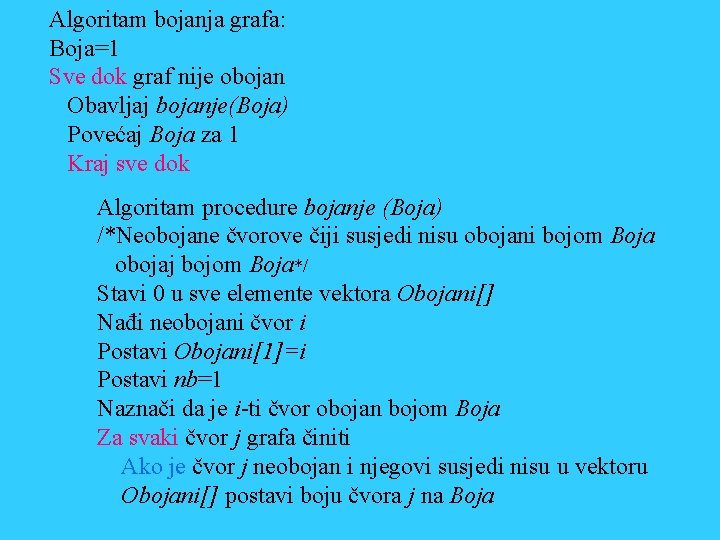 Algoritam bojanja grafa:
Boja=1
Sve dok graf nije obojan
Obavljaj bojanje(Boja)
Povećaj Boja za 1
Kraj sve dok

Algoritam procedure bojanje (Boja)
/*Neobojane čvorove čiji susjedi nisu obojani bojom Boja obojaj bojom Boja*/
Stavi 0 u sve elemente vektora Obojani[]
Nađi neobojani čvor i
Postavi Obojani[1]=i
Postavi nb=1
Naznači da je i-ti čvor obojan bojom Boja
Za svaki čvor j grafa činiti
Ako je čvor j neobojan i njegovi susjedi nisu u vektoru Obojani[] postavi boju čvora j na Boja